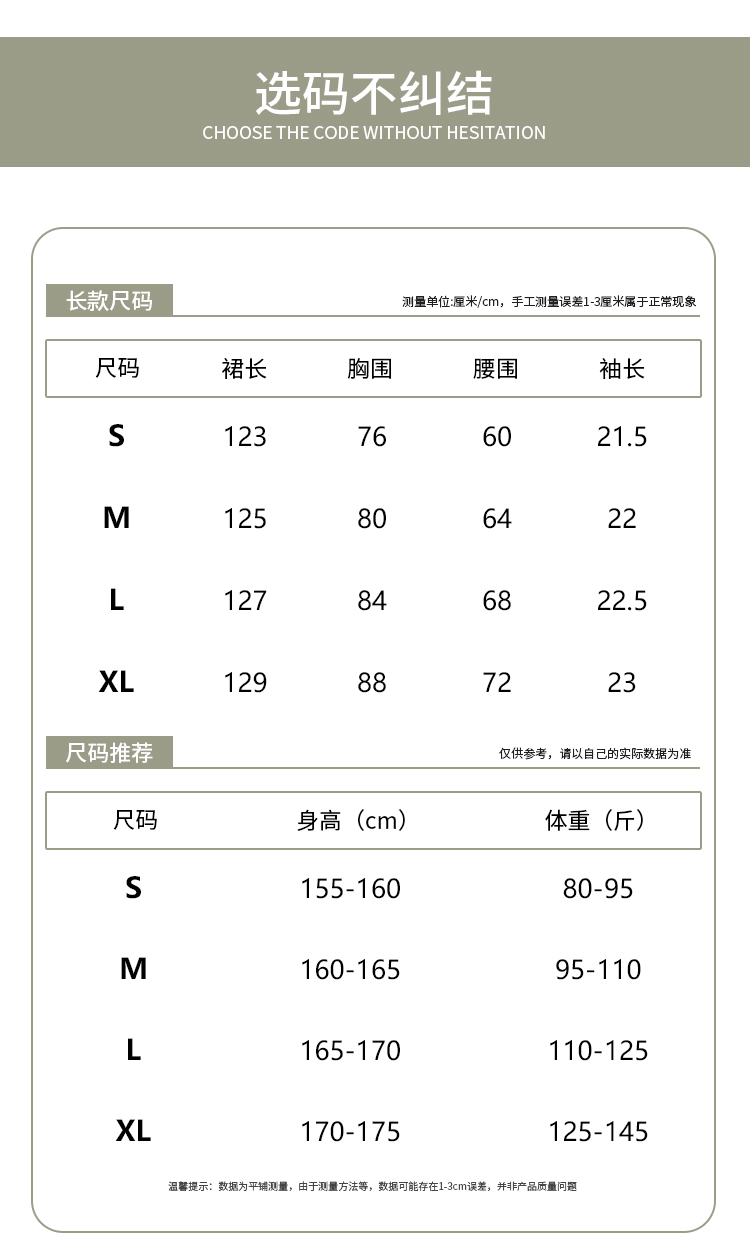 选码不纠结
CHOOSE THE CODE WITHOUT HESITATION

长款尺码

测量单位:厘米/cm，手工测量误差1-3厘米属于正常现象

| 尺码 | 裙长 | 胸围 | 腰围 | 袖长 |
|---|---|---|---|---|
| S | 123 | 76 | 60 | 21.5 |
| M | 125 | 80 | 64 | 22 |
| L | 127 | 84 | 68 | 22.5 |
| XL | 129 | 88 | 72 | 23 |

尺码推荐

仅供参考，请以自己的实际数据为准

| 尺码 | 身高（cm） | 体重（斤） |
|---|---|---|
| S | 155-160 | 80-95 |
| M | 160-165 | 95-110 |
| L | 165-170 | 110-125 |
| XL | 170-175 | 125-145 |

温馨提示：数据为平铺测量，由于测量方法等，数据可能存在1-3cm误差，并非产品质量问题